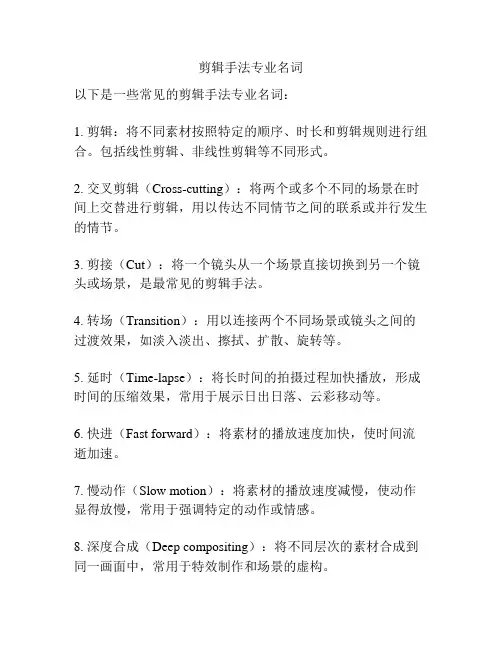 剪辑手法专业名词

以下是一些常见的剪辑手法专业名词：

1. 剪辑：将不同素材按照特定的顺序、时长和剪辑规则进行组合。包括线性剪辑、非线性剪辑等不同形式。

2. 交叉剪辑（Cross-cutting）：将两个或多个不同的场景在时间上交替进行剪辑，用以传达不同情节之间的联系或并行发生的情节。

3. 剪接（Cut）：将一个镜头从一个场景直接切换到另一个镜头或场景，是最常见的剪辑手法。

4. 转场（Transition）：用以连接两个不同场景或镜头之间的过渡效果，如淡入淡出、擦拭、扩散、旋转等。

5. 延时（Time-lapse）：将长时间的拍摄过程加快播放，形成时间的压缩效果，常用于展示日出日落、云彩移动等。

6. 快进（Fast forward）：将素材的播放速度加快，使时间流逝加速。

7. 慢动作（Slow motion）：将素材的播放速度减慢，使动作显得放慢，常用于强调特定的动作或情感。

8. 深度合成（Deep compositing）：将不同层次的素材合成到同一画面中，常用于特效制作和场景的虚构。